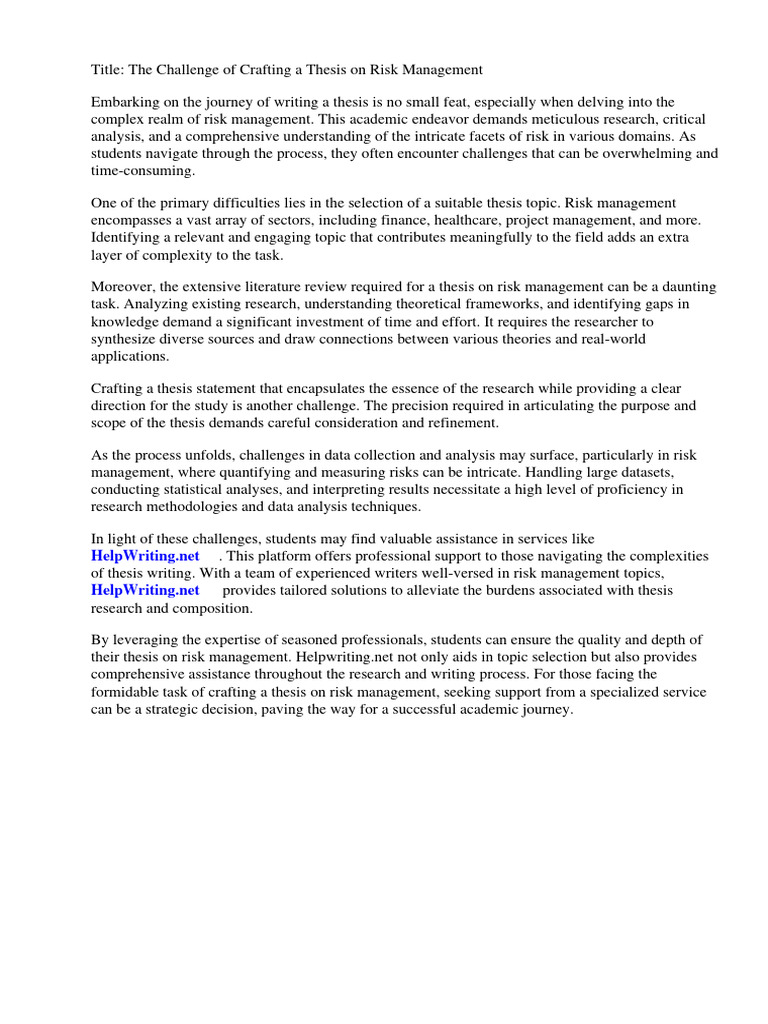 Title: The Challenge of Crafting a Thesis on Risk Management

Embarking on the journey of writing a thesis is no small feat, especially when delving into the complex realm of risk management. This academic endeavor demands meticulous research, critical analysis, and a comprehensive understanding of the intricate facets of risk in various domains. As students navigate through the process, they often encounter challenges that can be overwhelming and time-consuming.

One of the primary difficulties lies in the selection of a suitable thesis topic. Risk management encompasses a vast array of sectors, including finance, healthcare, project management, and more. Identifying a relevant and engaging topic that contributes meaningfully to the field adds an extra layer of complexity to the task.

Moreover, the extensive literature review required for a thesis on risk management can be a daunting task. Analyzing existing research, understanding theoretical frameworks, and identifying gaps in knowledge demand a significant investment of time and effort. It requires the researcher to synthesize diverse sources and draw connections between various theories and real-world applications.

Crafting a thesis statement that encapsulates the essence of the research while providing a clear direction for the study is another challenge. The precision required in articulating the purpose and scope of the thesis demands careful consideration and refinement.

As the process unfolds, challenges in data collection and analysis may surface, particularly in risk management, where quantifying and measuring risks can be intricate. Handling large datasets, conducting statistical analyses, and interpreting results necessitate a high level of proficiency in research methodologies and data analysis techniques.

In light of these challenges, students may find valuable assistance in services like HelpWriting.net . This platform offers professional support to those navigating the complexities of thesis writing. With a team of experienced writers well-versed in risk management topics, HelpWriting.net provides tailored solutions to alleviate the burdens associated with thesis research and composition.

By leveraging the expertise of seasoned professionals, students can ensure the quality and depth of their thesis on risk management. Helpwriting.net not only aids in topic selection but also provides comprehensive assistance throughout the research and writing process. For those facing the formidable task of crafting a thesis on risk management, seeking support from a specialized service can be a strategic decision, paving the way for a successful academic journey.